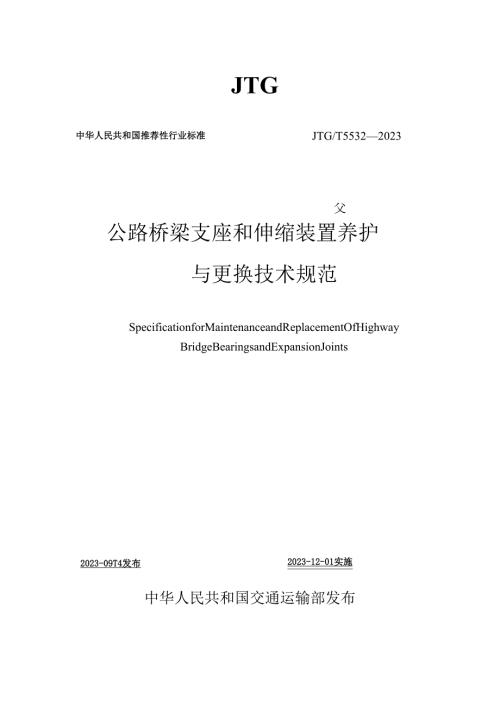 JTG

中华人民共和国推荐性行业标准

JTG/T5532—2023

父

公路桥梁支座和伸缩装置养护

与更换技术规范

SpecificationforMaintenanceandReplacementOfHighway BridgeBearingsandExpansionJoints

2023-09T4发布

2023-12-01实施

中华人民共和国交通运输部发布